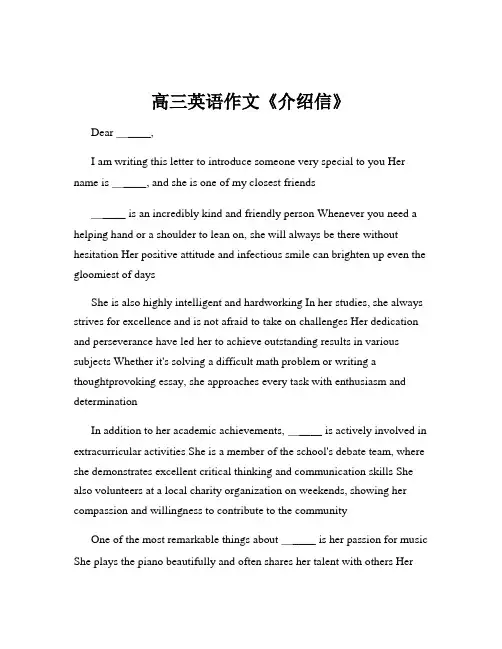 高三英语作文《介绍信》

Dear ______,

I am writing this letter to introduce someone very special to you Her name is ______, and she is one of my closest friends

______ is an incredibly kind and friendly person Whenever you need a helping hand or a shoulder to lean on, she will always be there without hesitation Her positive attitude and infectious smile can brighten up even the gloomiest of days

She is also highly intelligent and hardworking In her studies, she always strives for excellence and is not afraid to take on challenges Her dedication and perseverance have led her to achieve outstanding results in various subjects Whether it's solving a difficult math problem or writing a thoughtprovoking essay, she approaches every task with enthusiasm and determination

In addition to her academic achievements, ______ is actively involved in extracurricular activities She is a member of the school's debate team, where she demonstrates excellent critical thinking and communication skills She also volunteers at a local charity organization on weekends, showing her compassion and willingness to contribute to the community

One of the most remarkable things about ______ is her passion for music She plays the piano beautifully and often shares her talent with others Her